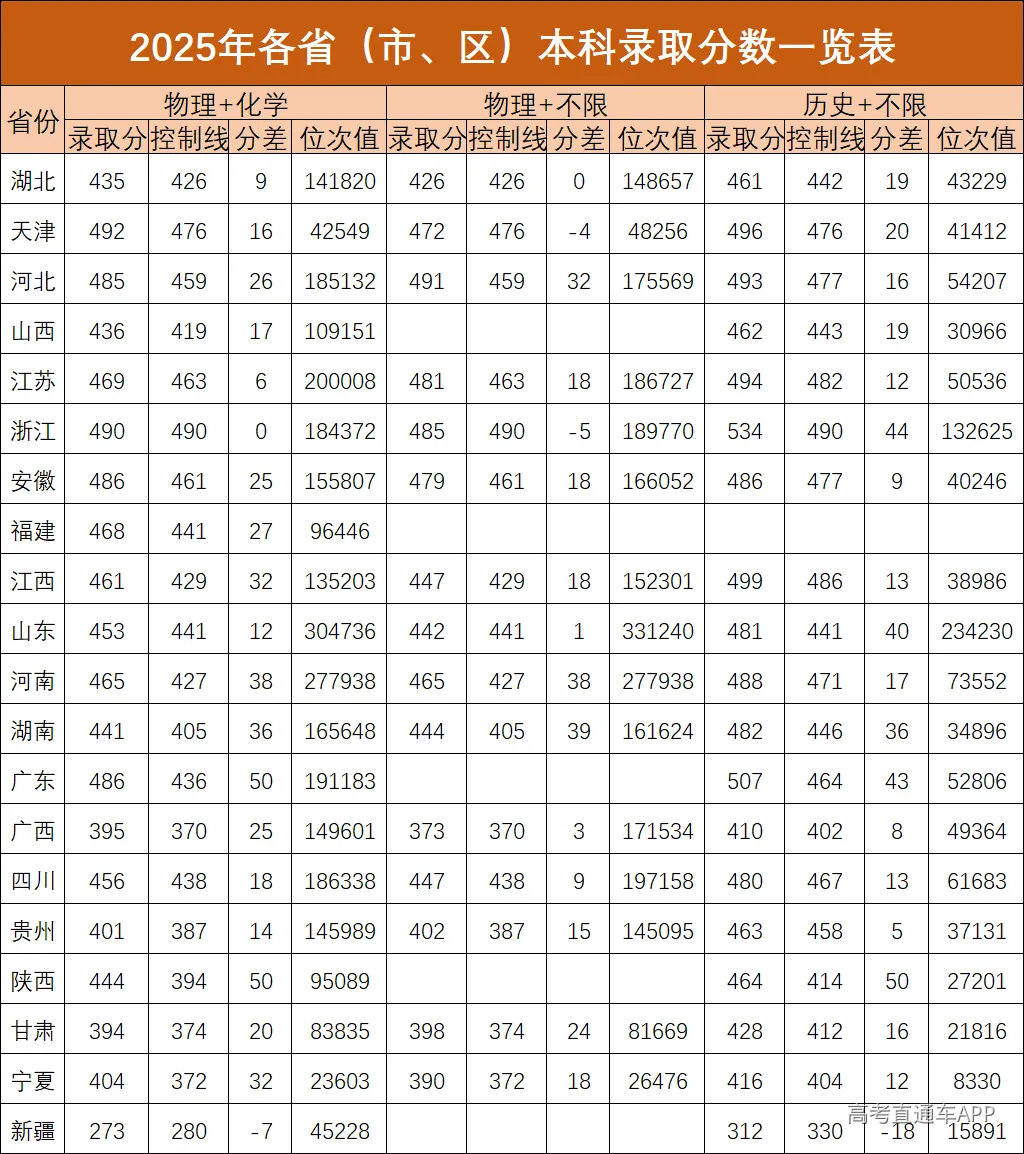 2025年各省（市、区）本科录取分数一览表

| 省份 | 物理+化学 | | | | 物理+不限 | | | | 历史+不限 | | | |
|---|---|---|---|---|---|---|---|---|---|---|---|---|
| | 录取分 | 控制线 | 分差 | 位次值 | 录取分 | 控制线 | 分差 | 位次值 | 录取分 | 控制线 | 分差 | 位次值 |
| 湖北 | 435 | 426 | 9 | 141820 | 426 | 426 | 0 | 148657 | 461 | 442 | 19 | 43229 |
| 天津 | 492 | 476 | 16 | 42549 | 472 | 476 | -4 | 48256 | 496 | 476 | 20 | 41412 |
| 河北 | 485 | 459 | 26 | 185132 | 491 | 459 | 32 | 175569 | 493 | 477 | 16 | 54207 |
| 山西 | 436 | 419 | 17 | 109151 | | | | | 462 | 443 | 19 | 30966 |
| 江苏 | 469 | 463 | 6 | 200008 | 481 | 463 | 18 | 186727 | 494 | 482 | 12 | 50536 |
| 浙江 | 490 | 490 | 0 | 184372 | 485 | 490 | -5 | 189770 | 534 | 490 | 44 | 132625 |
| 安徽 | 486 | 461 | 25 | 155807 | 479 | 461 | 18 | 166052 | 486 | 477 | 9 | 40246 |
| 福建 | 468 | 441 | 27 | 96446 | | | | | | | | |
| 江西 | 461 | 429 | 32 | 135203 | 447 | 429 | 18 | 152301 | 499 | 486 | 13 | 38986 |
| 山东 | 453 | 441 | 12 | 304736 | 442 | 441 | 1 | 331240 | 481 | 441 | 40 | 234230 |
| 河南 | 465 | 427 | 38 | 277938 | 465 | 427 | 38 | 277938 | 488 | 471 | 17 | 73552 |
| 湖南 | 441 | 405 | 36 | 165648 | 444 | 405 | 39 | 161624 | 482 | 446 | 36 | 34896 |
| 广东 | 486 | 436 | 50 | 191183 | | | | | 507 | 464 | 43 | 52806 |
| 广西 | 395 | 370 | 25 | 149601 | 373 | 370 | 3 | 171534 | 410 | 402 | 8 | 49364 |
| 四川 | 456 | 438 | 18 | 186338 | 447 | 438 | 9 | 197158 | 480 | 467 | 13 | 61683 |
| 贵州 | 401 | 387 | 14 | 145989 | 402 | 387 | 15 | 145095 | 463 | 458 | 5 | 37131 |
| 陕西 | 444 | 394 | 50 | 95089 | | | | | 464 | 414 | 50 | 27201 |
| 甘肃 | 394 | 374 | 20 | 83835 | 398 | 374 | 24 | 81669 | 428 | 412 | 16 | 21816 |
| 宁夏 | 404 | 372 | 32 | 23603 | 390 | 372 | 18 | 26476 | 416 | 404 | 12 | 8330 |
| 新疆 | 273 | 280 | -7 | 45228 | | | | | 312 | 330 | -18 | 15891 |

高考直通车APP